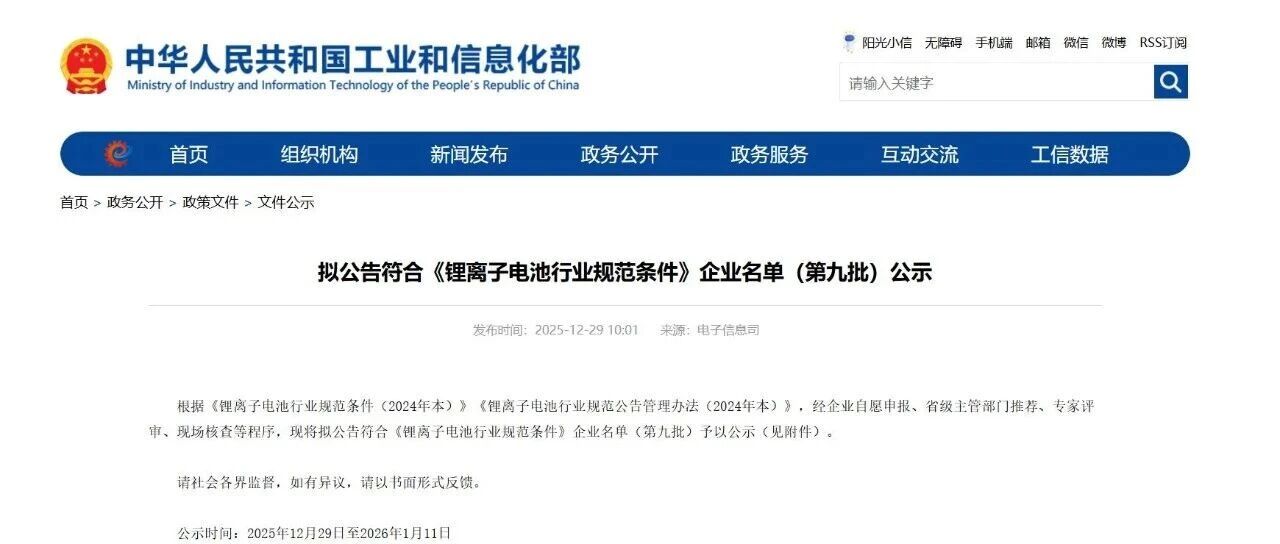 中华人民共和国工业和信息化部
Ministry of Industry and Information Technology of the People's Republic of China

阳光小信 无障碍 手机端 邮箱 微信 微博 RSS订阅

请输入关键字

首页 组织机构 新闻发布 政务公开 政务服务 互动交流 工信数据

首页 > 政务公开 > 政策文件 > 文件公示

拟公告符合《锂离子电池行业规范条件》企业名单（第九批）公示

发布时间：2025-12-29 10:01 来源：电子信息司

根据《锂离子电池行业规范条件（2024年本）》《锂离子电池行业规范公告管理办法（2024年本）》，经企业自愿申报、省级主管部门推荐、专家评审、现场核查等程序，现将拟公告符合《锂离子电池行业规范条件》企业名单（第九批）予以公示（见附件）。

请社会各界监督，如有异议，请以书面形式反馈。

公示时间：2025年12月29日至2026年1月11日